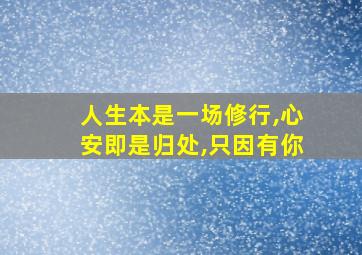 人生本是一场修行,心安即是归处,只因有你